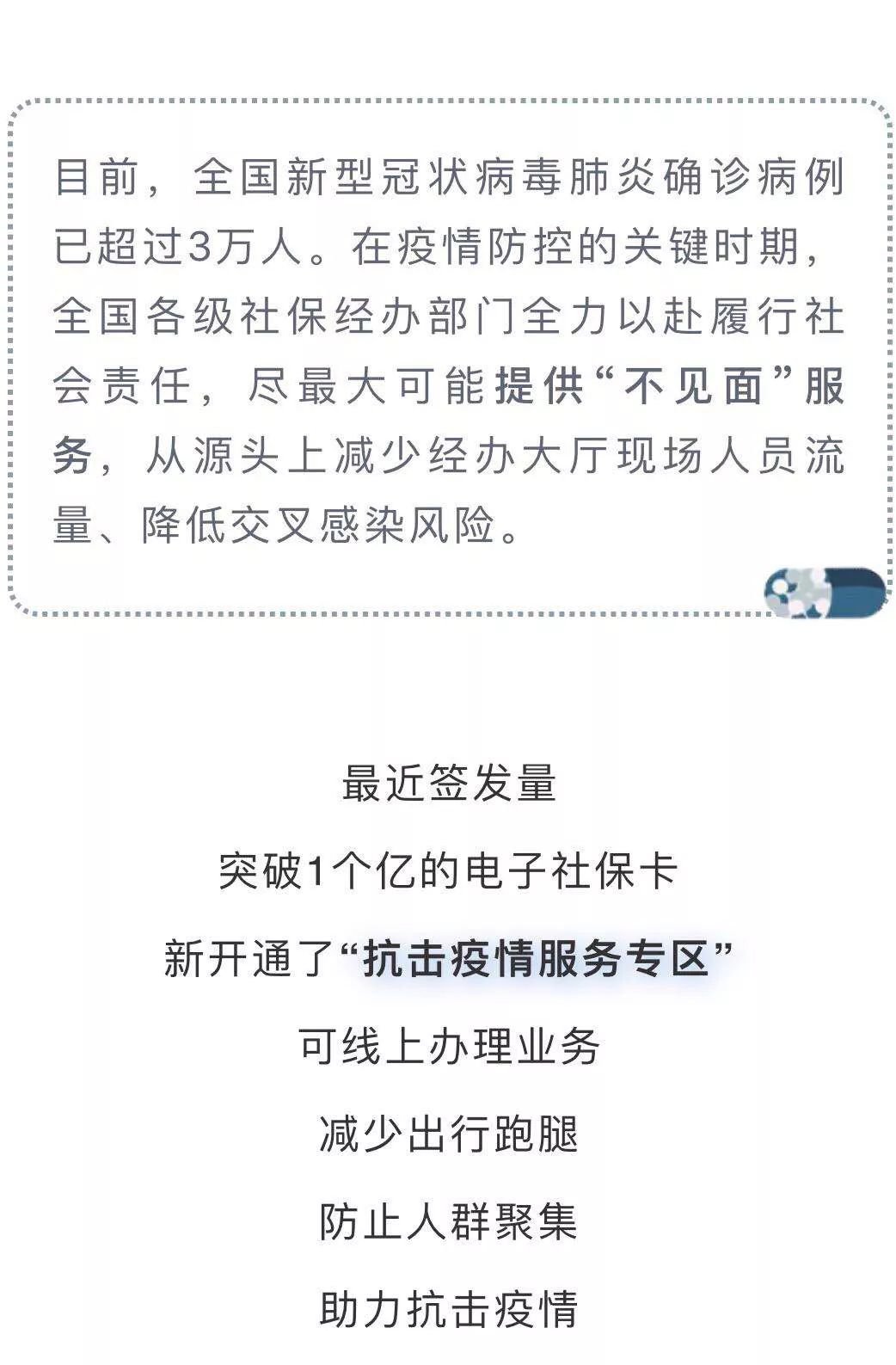 目前，全国新型冠状病毒肺炎确诊病例已超过3万人。在疫情防控的关键时期，全国各级社保经办部门全力以赴履行社会责任，尽最大可能提供“不见面”服务，从源头上减少经办大厅现场人员流量、降低交叉感染风险。

最近签发量

突破1个亿的电子社保卡

新开通了“抗击疫情服务专区”

可线上办理业务

减少出行跑腿

防止人群聚集

助力抗击疫情